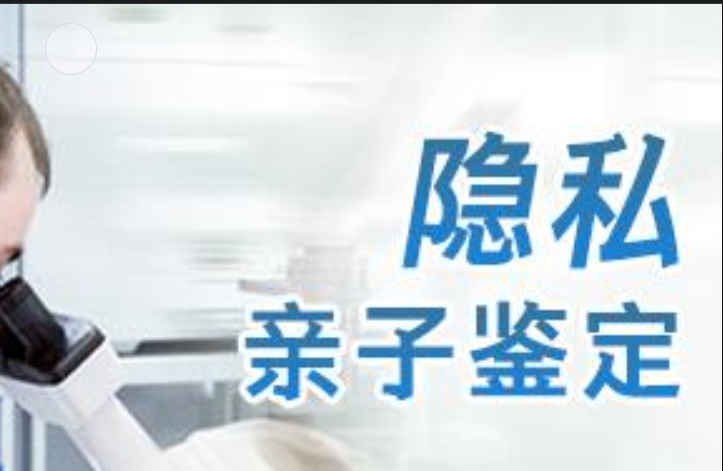 隐私
亲子鉴定